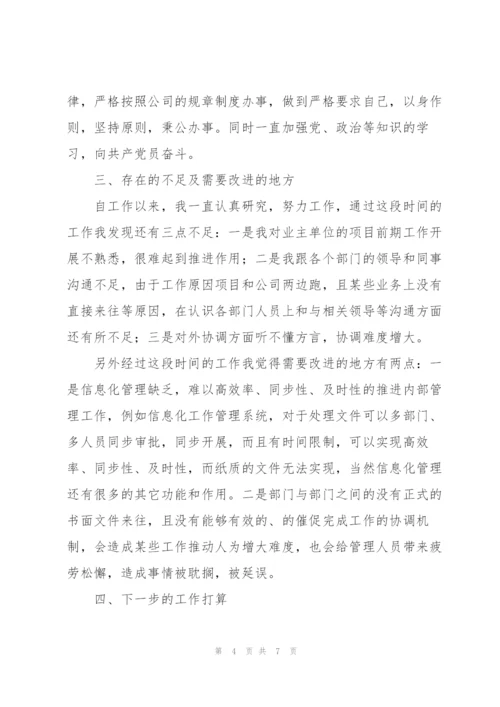 律，严格按照公司的规章制度办事，做到严格要求自己，以身作则，坚持原则，秉公办事。同时一直加强党、政治等知识的学习，向共产党员奋斗。

三、存在的不足及需要改进的地方

自工作以来，我一直认真研究，努力工作，通过这段时间的工作我发现还有三点不足：一是我对业主单位的项目前期工作开展不熟悉，很难起到推进作用；二是我跟各个部门的领导和同事沟通不足，由于工作原因项目和公司两边跑，且某些业务上没有直接来往等原因，在认识各部门人员上和与相关领导等沟通方面还有所不足；三是对外协调方面听不懂方言，协调难度增大。

另外经过这段时间的工作我觉得需要改进的地方有两点：一是信息化管理缺乏，难以高效率、同步性、及时性的推进内部管理工作，例如信息化工作管理系统，对于处理文件可以多部门、多人员同步审批，同步开展，而且有时间限制，可以实现高效率、同步性、及时性，而纸质的文件无法实现，当然信息化管理还有很多的其它功能和作用。二是部门与部门之间的没有正式的书面文件来往，且没有能够有效的、的催促完成工作的协调机制，会造成某些工作推动人为增大难度，也会给管理人员带来疲劳松懈，造成事情被耽搁，被延误。

四、下一步的工作打算

第 4 页 共 7 页